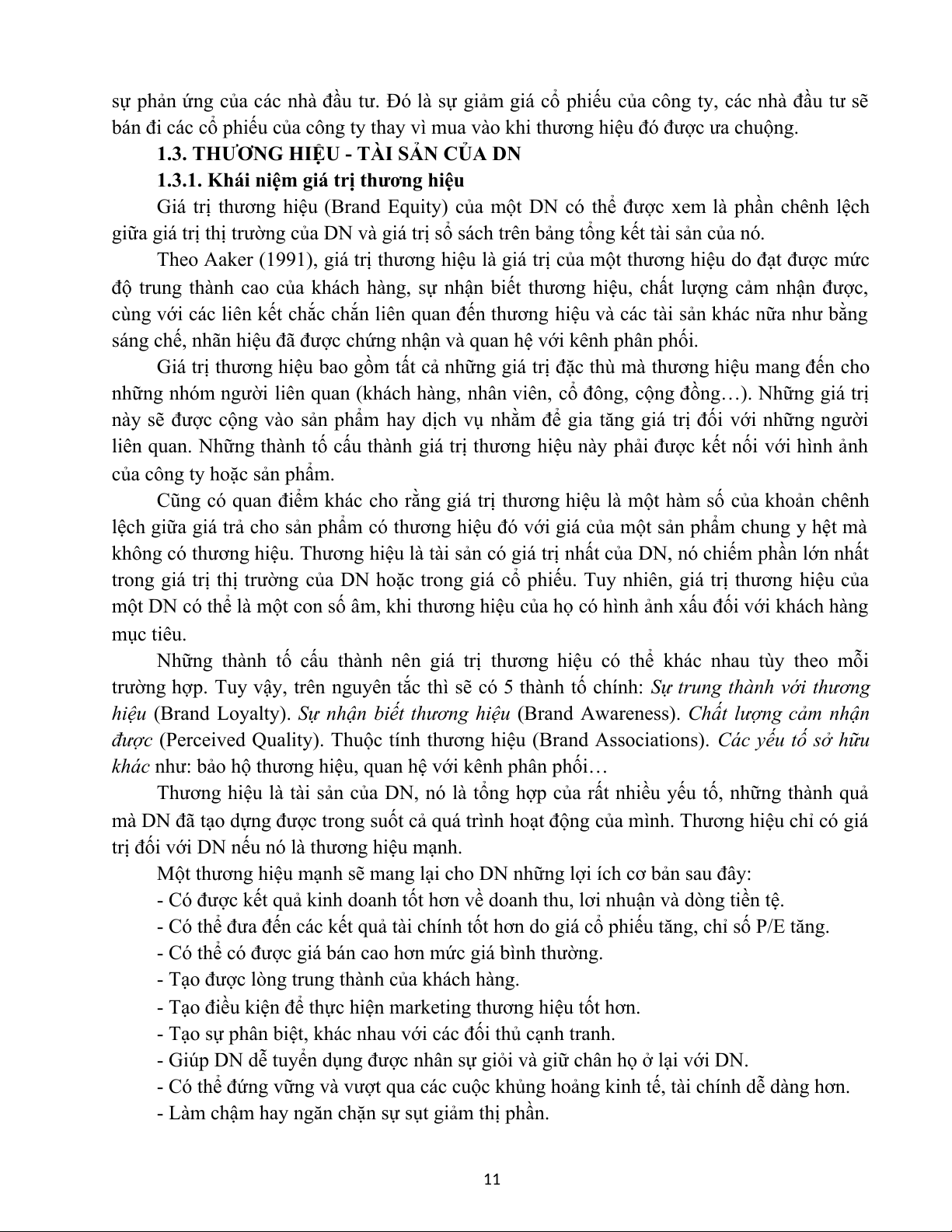 sự phản ứng của các nhà đầu tư. Đó là sự giảm giá cổ phiếu của công ty, các nhà đầu tư sẽ bán đi các cổ phiếu của công ty thay vì mua vào khi thương hiệu đó được ưa chuộng.

1.3. THƯƠNG HIỆU - TÀI SẢN CỦA DN

1.3.1. Khái niệm giá trị thương hiệu

Giá trị thương hiệu (Brand Equity) của một DN có thể được xem là phần chênh lệch giữa giá trị thị trường của DN và giá trị sổ sách trên bảng tổng kết tài sản của nó.

Theo Aaker (1991), giá trị thương hiệu là giá trị của một thương hiệu do đạt được mức độ trung thành cao của khách hàng, sự nhận biết thương hiệu, chất lượng cảm nhận được, cùng với các liên kết chắc chắn liên quan đến thương hiệu và các tài sản khác nữa như bằng sáng chế, nhãn hiệu đã được chứng nhận và quan hệ với kênh phân phối.

Giá trị thương hiệu bao gồm tất cả những giá trị đặc thù mà thương hiệu mang đến cho những nhóm người liên quan (khách hàng, nhân viên, cổ đông, cộng đồng…). Những giá trị này sẽ được cộng vào sản phẩm hay dịch vụ nhằm để gia tăng giá trị đối với những người liên quan. Những thành tố cấu thành giá trị thương hiệu này phải được kết nối với hình ảnh của công ty hoặc sản phẩm.

Cũng có quan điểm khác cho rằng giá trị thương hiệu là một hàm số của khoản chênh lệch giữa giá trả cho sản phẩm có thương hiệu đó với giá của một sản phẩm chung y hệt mà không có thương hiệu. Thương hiệu là tài sản có giá trị nhất của DN, nó chiếm phần lớn nhất trong giá trị thị trường của DN hoặc trong giá cổ phiếu. Tuy nhiên, giá trị thương hiệu của một DN có thể là một con số âm, khi thương hiệu của họ có hình ảnh xấu đối với khách hàng mục tiêu.

Những thành tố cấu thành nên giá trị thương hiệu có thể khác nhau tùy theo mỗi trường hợp. Tuy vậy, trên nguyên tắc thì sẽ có 5 thành tố chính: Sự trung thành với thương hiệu (Brand Loyalty). Sự nhận biết thương hiệu (Brand Awareness). Chất lượng cảm nhận được (Perceived Quality). Thuộc tính thương hiệu (Brand Associations). Các yếu tố sở hữu khác như: bảo hộ thương hiệu, quan hệ với kênh phân phối…

Thương hiệu là tài sản của DN, nó là tổng hợp của rất nhiều yếu tố, những thành quả mà DN đã tạo dựng được trong suốt cả quá trình hoạt động của mình. Thương hiệu chỉ có giá trị đối với DN nếu nó là thương hiệu mạnh.

Một thương hiệu mạnh sẽ mang lại cho DN những lợi ích cơ bản sau đây:
- Có được kết quả kinh doanh tốt hơn về doanh thu, lơi nhuận và dòng tiền tệ.
- Có thể đưa đến các kết quả tài chính tốt hơn do giá cổ phiếu tăng, chỉ số P/E tăng.
- Có thể có được giá bán cao hơn mức giá bình thường.
- Tạo được lòng trung thành của khách hàng.
- Tạo điều kiện để thực hiện marketing thương hiệu tốt hơn.
- Tạo sự phân biệt, khác nhau với các đối thủ cạnh tranh.
- Giúp DN dễ tuyển dụng được nhân sự giỏi và giữ chân họ ở lại với DN.
- Có thể đứng vững và vượt qua các cuộc khủng hoảng kinh tế, tài chính dễ dàng hơn.
- Làm chậm hay ngăn chặn sự sụt giảm thị phần.

11